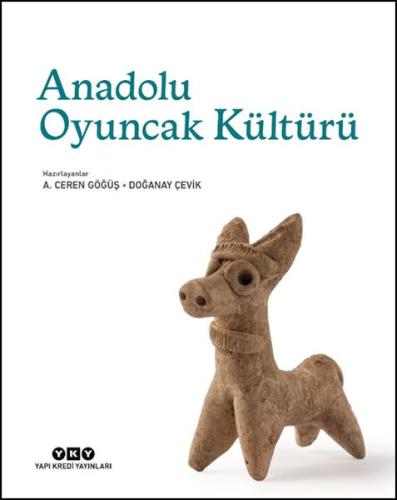 Anadolu
Oyuncak Kültürü

Hazırlayanlar
A. CEREN GÖĞÜŞ • DOĞANAY ÇEVİK

YKY
YAPI KREDİ YAYINLARI